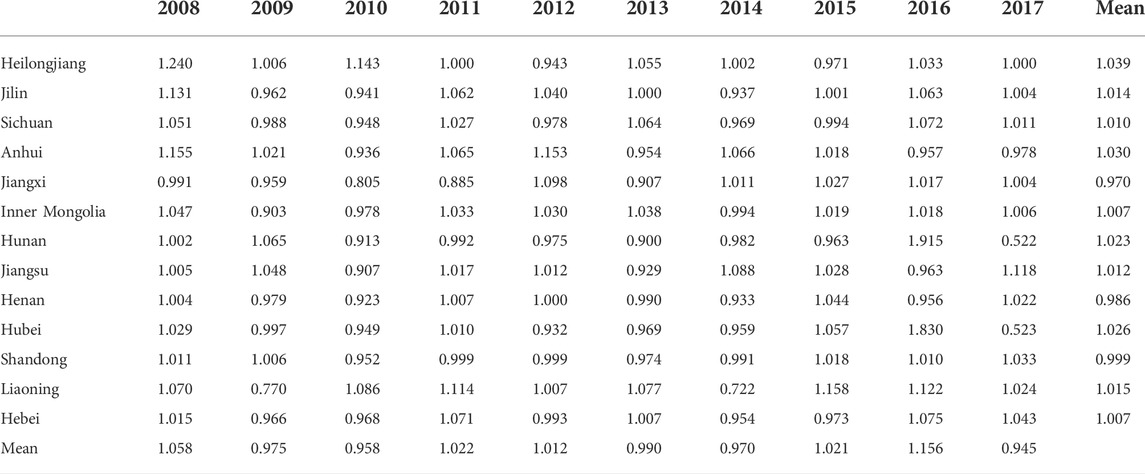 | | 2008 | 2009 | 2010 | 2011 | 2012 | 2013 | 2014 | 2015 | 2016 | 2017 | Mean |
|---|---|---|---|---|---|---|---|---|---|---|---|
| Heilongjiang | 1.240 | 1.006 | 1.143 | 1.000 | 0.943 | 1.055 | 1.002 | 0.971 | 1.033 | 1.000 | 1.039 |
| Jilin | 1.131 | 0.962 | 0.941 | 1.062 | 1.040 | 1.000 | 0.937 | 1.001 | 1.063 | 1.004 | 1.014 |
| Sichuan | 1.051 | 0.988 | 0.948 | 1.027 | 0.978 | 1.064 | 0.969 | 0.994 | 1.072 | 1.011 | 1.010 |
| Anhui | 1.155 | 1.021 | 0.936 | 1.065 | 1.153 | 0.954 | 1.066 | 1.018 | 0.957 | 0.978 | 1.030 |
| Jiangxi | 0.991 | 0.959 | 0.805 | 0.885 | 1.098 | 0.907 | 1.011 | 1.027 | 1.017 | 1.004 | 0.970 |
| Inner Mongolia | 1.047 | 0.903 | 0.978 | 1.033 | 1.030 | 1.038 | 0.994 | 1.019 | 1.018 | 1.006 | 1.007 |
| Hunan | 1.002 | 1.065 | 0.913 | 0.992 | 0.975 | 0.900 | 0.982 | 0.963 | 1.915 | 0.522 | 1.023 |
| Jiangsu | 1.005 | 1.048 | 0.907 | 1.017 | 1.012 | 0.929 | 1.088 | 1.028 | 0.963 | 1.118 | 1.012 |
| Henan | 1.004 | 0.979 | 0.923 | 1.007 | 1.000 | 0.990 | 0.933 | 1.044 | 0.956 | 1.022 | 0.986 |
| Hubei | 1.029 | 0.997 | 0.949 | 1.010 | 0.932 | 0.969 | 0.959 | 1.057 | 1.830 | 0.523 | 1.026 |
| Shandong | 1.011 | 1.006 | 0.952 | 0.999 | 0.999 | 0.974 | 0.991 | 1.018 | 1.010 | 1.033 | 0.999 |
| Liaoning | 1.070 | 0.770 | 1.086 | 1.114 | 1.007 | 1.077 | 0.722 | 1.158 | 1.122 | 1.024 | 1.015 |
| Hebei | 1.015 | 0.966 | 0.968 | 1.071 | 0.993 | 1.007 | 0.954 | 0.973 | 1.075 | 1.043 | 1.007 |
| Mean | 1.058 | 0.975 | 0.958 | 1.022 | 1.012 | 0.990 | 0.970 | 1.021 | 1.156 | 0.945 | |